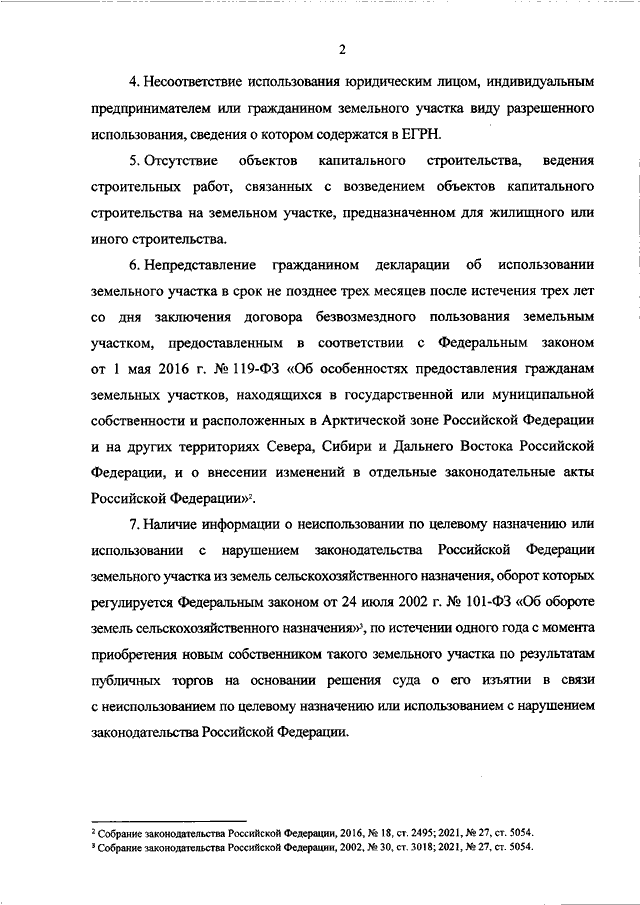 2

4. Несоответствие использования юридическим лицом, индивидуальным предпринимателем или гражданином земельного участка виду разрешенного использования, сведения о котором содержатся в ЕГРН.

5. Отсутствие объектов капитального строительства, ведения строительных работ, связанных с возведением объектов капитального строительства на земельном участке, предназначенном для жилищного или иного строительства.

6. Непредставление гражданином декларации об использовании земельного участка в срок не позднее трех месяцев после истечения трех лет со дня заключения договора безвозмездного пользования земельным участком, предоставленным в соответствии с Федеральным законом от 1 мая 2016 г. № 119-ФЗ «Об особенностях предоставления гражданам земельных участков, находящихся в государственной или муниципальной собственности и расположенных в Арктической зоне Российской Федерации и на других территориях Севера, Сибири и Дальнего Востока Российской Федерации, и о внесении изменений в отдельные законодательные акты Российской Федерации»$^2$.

7. Наличие информации о неиспользовании по целевому назначению или использовании с нарушением законодательства Российской Федерации земельного участка из земель сельскохозяйственного назначения, оборот которых регулируется Федеральным законом от 24 июля 2002 г. № 101-ФЗ «Об обороте земель сельскохозяйственного назначения»$^3$, по истечении одного года с момента приобретения новым собственником такого земельного участка по результатам публичных торгов на основании решения суда о его изъятии в связи с неиспользованием по целевому назначению или использованием с нарушением законодательства Российской Федерации.

$^2$ Собрание законодательства Российской Федерации, 2016, № 18, ст. 2495; 2021, № 27, ст. 5054.
$^3$ Собрание законодательства Российской Федерации, 2002, № 30, ст. 3018; 2021, № 27, ст. 5054.